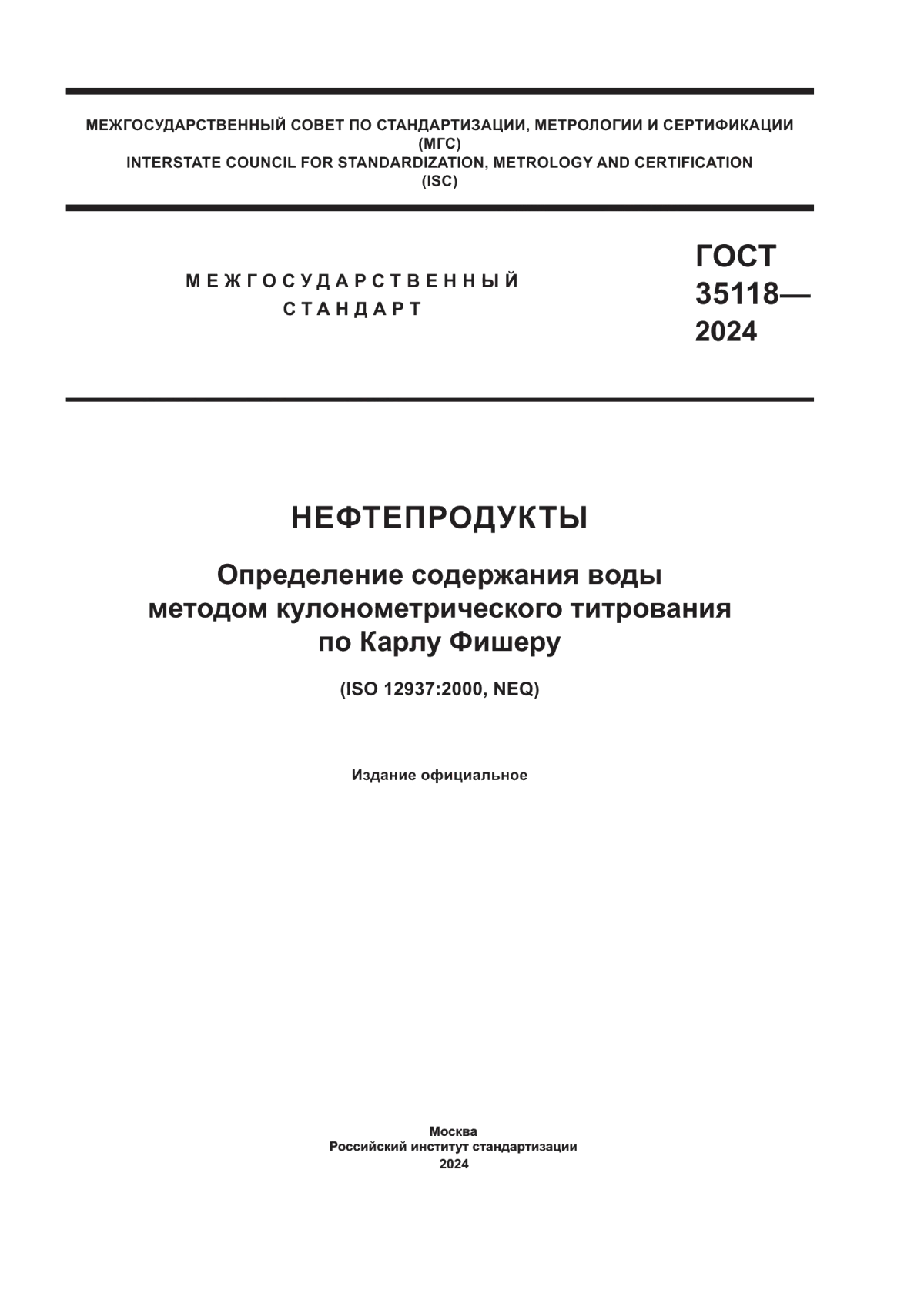 МЕЖГОСУДАРСТВЕННЫЙ СОВЕТ ПО СТАНДАРТИЗАЦИИ, МЕТРОЛОГИИ И СЕРТИФИКАЦИИ
(МГС)
INTERSTATE COUNCIL FOR STANDARDIZATION, METROLOGY AND CERTIFICATION
(ISC)

МЕЖГОСУДАРСТВЕННЫЙ
СТАНДАРТ

ГОСТ
35118—
2024

НЕФТЕПРОДУКТЫ

Определение содержания воды
методом кулонометрического титрования
по Карлу Фишеру

(ISO 12937:2000, NEQ)

Издание официальное

Москва
Российский институт стандартизации
2024